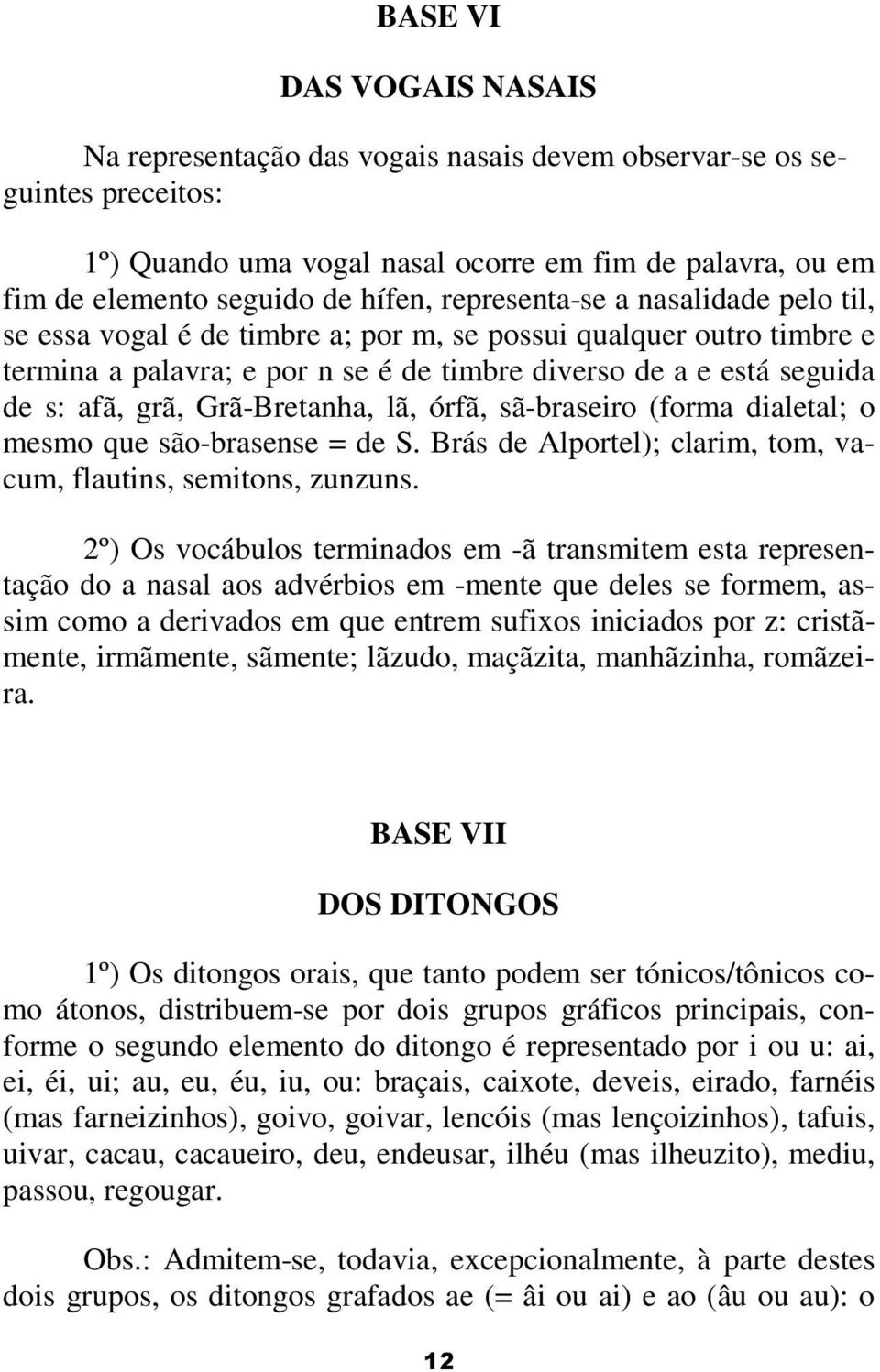 BASE VI

DAS VOGAIS NASAIS

Na representação das vogais nasais devem observar-se os seguintes preceitos:

1º) Quando uma vogal nasal ocorre em fim de palavra, ou em fim de elemento seguido de hífen, representa-se a nasalidade pelo til, se essa vogal é de timbre a; por m, se possui qualquer outro timbre e termina a palavra; e por n se é de timbre diverso de a e está seguida de s: afã, grã, Grã-Bretanha, lã, órfã, sã-braseiro (forma dialetal; o mesmo que são-brasense = de S. Brás de Alportel); clarim, tom, vacum, flautins, semitons, zunzuns.

2º) Os vocábulos terminados em -ã transmitem esta representação do a nasal aos advérbios em -mente que deles se formem, assim como a derivados em que entrem sufixos iniciados por z: cristãmente, irmãmente, sãmente; lãzudo, maçãzita, manhãzinha, romãzeira.

BASE VII

DOS DITONGOS

1º) Os ditongos orais, que tanto podem ser tónicos/tônicos como átonos, distribuem-se por dois grupos gráficos principais, conforme o segundo elemento do ditongo é representado por i ou u: ai, ei, éi, ui; au, eu, éu, iu, ou: braçais, caixote, deveis, eirado, farnéis (mas farneizinhos), goivo, goivar, lencóis (mas lençoizinhos), tafuis, uivar, cacau, cacaueiro, deu, endeusar, ilhéu (mas ilheuzito), mediu, passou, regougar.

Obs.: Admitem-se, todavia, excepcionalmente, à parte destes dois grupos, os ditongos grafados ae (= âi ou ai) e ao (âu ou au): o

12